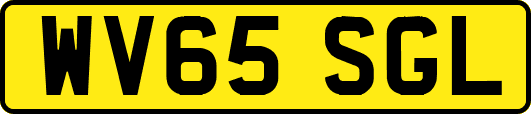 WV65 SGL